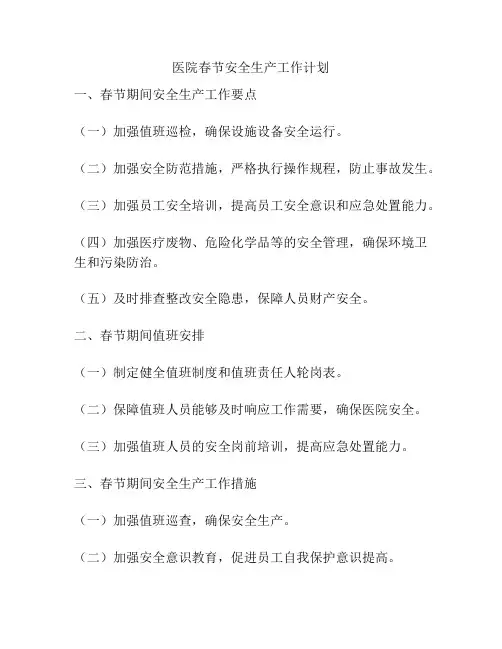 医院春节安全生产工作计划

一、春节期间安全生产工作要点

（一）加强值班巡检，确保设施设备安全运行。

（二）加强安全防范措施，严格执行操作规程，防止事故发生。

（三）加强员工安全培训，提高员工安全意识和应急处置能力。

（四）加强医疗废物、危险化学品等的安全管理，确保环境卫生和污染防治。

（五）及时排查整改安全隐患，保障人员财产安全。

二、春节期间值班安排

（一）制定健全值班制度和值班责任人轮岗表。

（二）保障值班人员能够及时响应工作需要，确保医院安全。

（三）加强值班人员的安全岗前培训，提高应急处置能力。

三、春节期间安全生产工作措施

（一）加强值班巡查，确保安全生产。

（二）加强安全意识教育，促进员工自我保护意识提高。